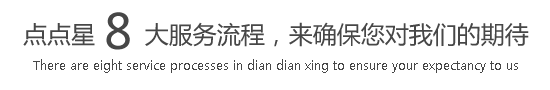 点点星 8 大服务流程，来确保您对我们的期待

There are eight service processes in dian dian xing to ensure your expectancy to us